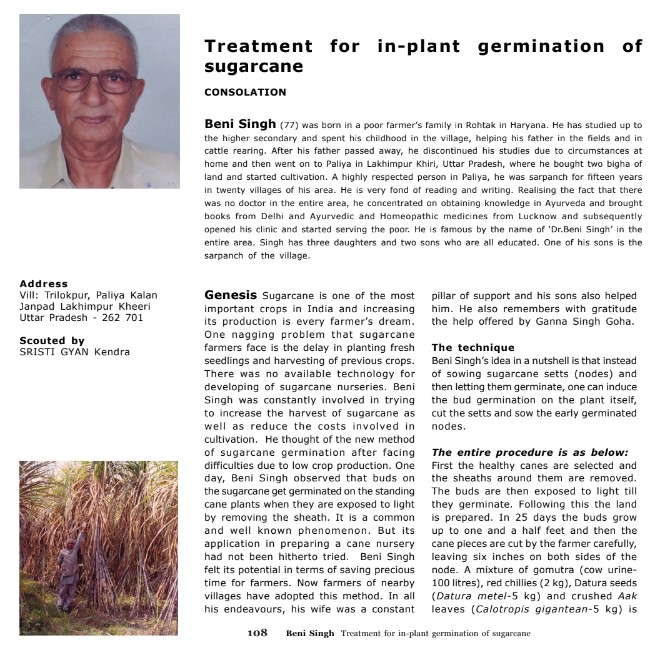 Treatment for in-plant germination of sugarcane

CONSOLATION

Beni Singh (77) was born in a poor farmer's family in Rohtak in Haryana. He has studied up to the higher secondary and spent his childhood in the village, helping his father in the fields and in cattle rearing. After his father passed away, he discontinued his studies due to circumstances at home and then went on to Paliya in Lakhimpur Khiri, Uttar Pradesh, where he bought two bigha of land and started cultivation. A highly respected person in Paliya, he was sarpanch for fifteen years in twenty villages of his area. He is very fond of reading and writing. Realising the fact that there was no doctor in the entire area, he concentrated on obtaining knowledge in Ayurveda and brought books from Delhi and Ayurvedic and Homeopathic medicines from Lucknow and subsequently opened his clinic and started serving the poor. He is famous by the name of 'Dr.Beni Singh' in the entire area. Singh has three daughters and two sons who are all educated. One of his sons is the sarpanch of the village.

Address
Vill: Trilokpur, Paliya Kalan
Janpad Lakhimpur Kheeri
Uttar Pradesh - 262 701

Scouted by
SRISTI GYAN Kendra

Genesis Sugarcane is one of the most important crops in India and increasing its production is every farmer's dream. One nagging problem that sugarcane farmers face is the delay in planting fresh seedlings and harvesting of previous crops. There was no available technology for developing of sugarcane nurseries. Beni Singh was constantly involved in trying to increase the harvest of sugarcane as well as reduce the costs involved in cultivation. He thought of the new method of sugarcane germination after facing difficulties due to low crop production. One day, Beni Singh observed that buds on the sugarcane get germinated on the standing cane plants when they are exposed to light by removing the sheath. It is a common and well known phenomenon. But its application in preparing a cane nursery had not been hitherto tried. Beni Singh felt its potential in terms of saving precious time for farmers. Now farmers of nearby villages have adopted this method. In all his endeavours, his wife was a constant pillar of support and his sons also helped him. He also remembers with gratitude the help offered by Ganna Singh Goha.

The technique
Beni Singh's idea in a nutshell is that instead of sowing sugarcane setts (nodes) and then letting them germinate, one can induce the bud germination on the plant itself, cut the setts and sow the early germinated nodes.

The entire procedure is as below:
First the healthy canes are selected and the sheaths around them are removed. The buds are then exposed to light till they germinate. Following this the land is prepared. In 25 days the buds grow up to one and a half feet and then the cane pieces are cut by the farmer carefully, leaving six inches on both sides of the node. A mixture of gomutra (cow urine-100 litres), red chillies (2 kg), Datura seeds (Datura metel-5 kg) and crushed Aak leaves (Calotropis gigantean-5 kg) is

108 Beni Singh Treatment for in-plant germination of sugarcane